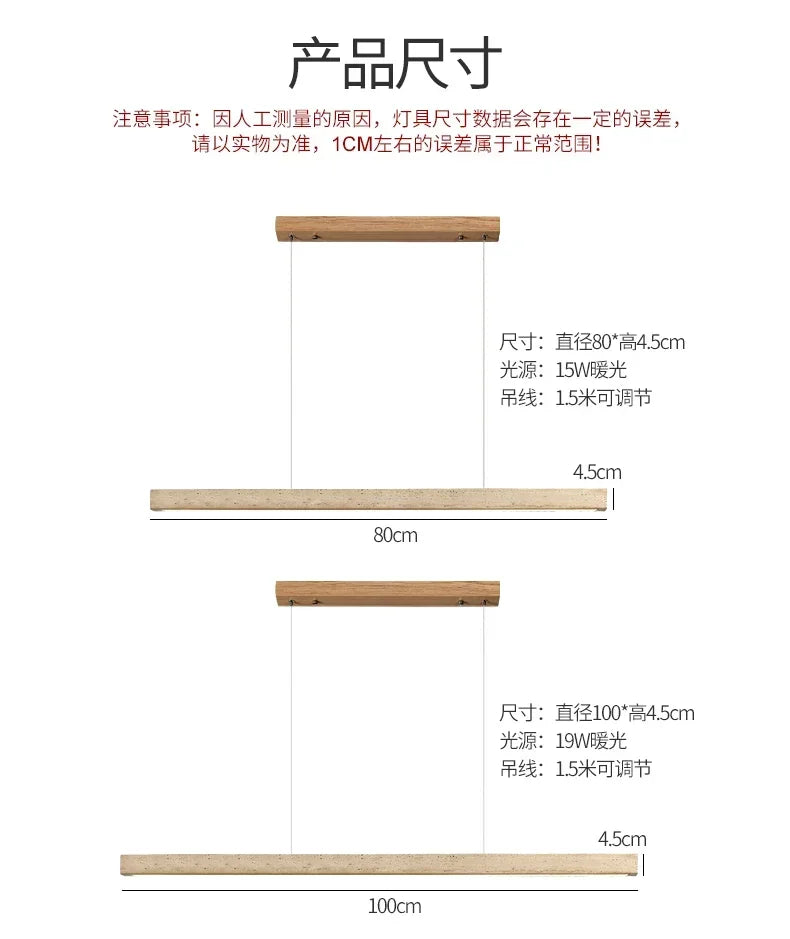 产品尺寸

注意事项：因人工测量的原因，灯具尺寸数据会存在一定的误差，请以实物为准，1CM左右的误差属于正常范围！

尺寸：直径80*高4.5cm
光源：15W暖光
吊线：1.5米可调节

4.5cm

80cm

尺寸：直径100*高4.5cm
光源：19W暖光
吊线：1.5米可调节

4.5cm

100cm